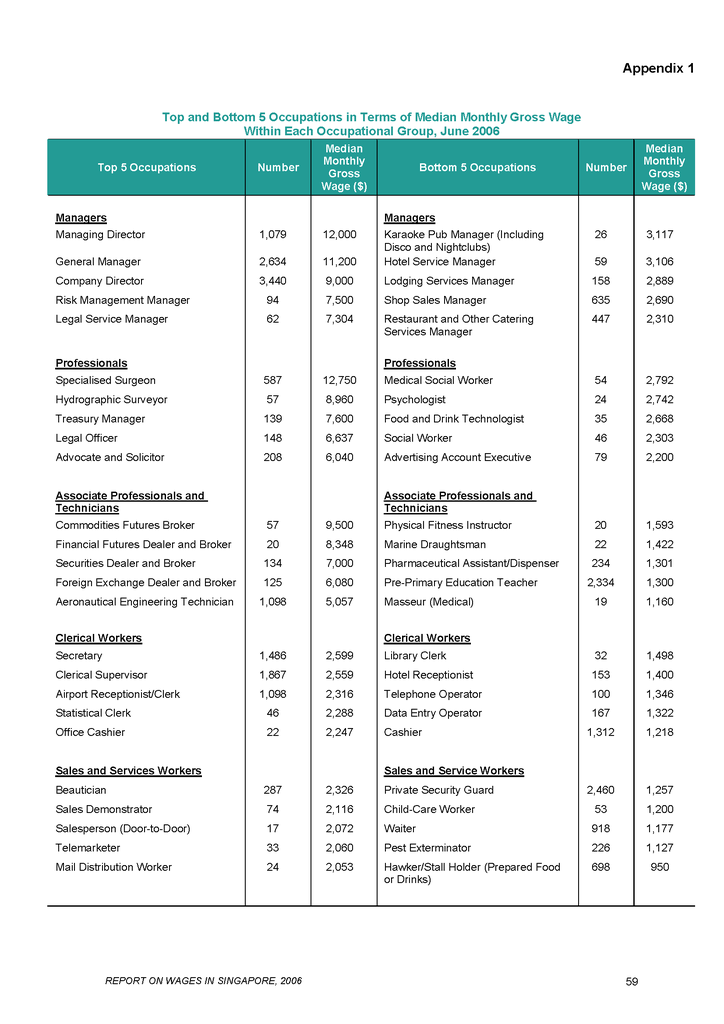 Appendix 1

Top and Bottom 5 Occupations in Terms of Median Monthly Gross Wage Within Each Occupational Group, June 2006

| Top 5 Occupations | Number | Median Monthly Gross Wage ($) | Bottom 5 Occupations | Number | Median Monthly Gross Wage ($) |
|---|---|---|---|---|---|
| Managers | | | Managers | | |
| Managing Director | 1,079 | 12,000 | Karaoke Pub Manager (Including Disco and Nightclubs) | 26 | 3,117 |
| General Manager | 2,634 | 11,200 | Hotel Service Manager | 59 | 3,106 |
| Company Director | 3,440 | 9,000 | Lodging Services Manager | 158 | 2,889 |
| Risk Management Manager | 94 | 7,500 | Shop Sales Manager | 635 | 2,690 |
| Legal Service Manager | 62 | 7,304 | Restaurant and Other Catering Services Manager | 447 | 2,310 |
| Professionals | | | Professionals | | |
| Specialised Surgeon | 587 | 12,750 | Medical Social Worker | 54 | 2,792 |
| Hydrographic Surveyor | 57 | 8,960 | Psychologist | 24 | 2,742 |
| Treasury Manager | 139 | 7,600 | Food and Drink Technologist | 35 | 2,668 |
| Legal Officer | 148 | 6,637 | Social Worker | 46 | 2,303 |
| Advocate and Solicitor | 208 | 6,040 | Advertising Account Executive | 79 | 2,200 |
| Associate Professionals and Technicians | | | Associate Professionals and Technicians | | |
| Commodities Futures Broker | 57 | 9,500 | Physical Fitness Instructor | 20 | 1,593 |
| Financial Futures Dealer and Broker | 20 | 8,348 | Marine Draughtsman | 22 | 1,422 |
| Securities Dealer and Broker | 134 | 7,000 | Pharmaceutical Assistant/Dispenser | 234 | 1,301 |
| Foreign Exchange Dealer and Broker | 125 | 6,080 | Pre-Primary Education Teacher | 2,334 | 1,300 |
| Aeronautical Engineering Technician | 1,098 | 5,057 | Masseur (Medical) | 19 | 1,160 |
| Clerical Workers | | | Clerical Workers | | |
| Secretary | 1,486 | 2,599 | Library Clerk | 32 | 1,498 |
| Clerical Supervisor | 1,867 | 2,559 | Hotel Receptionist | 153 | 1,400 |
| Airport Receptionist/Clerk | 1,098 | 2,316 | Telephone Operator | 100 | 1,346 |
| Statistical Clerk | 46 | 2,288 | Data Entry Operator | 167 | 1,322 |
| Office Cashier | 22 | 2,247 | Cashier | 1,312 | 1,218 |
| Sales and Services Workers | | | Sales and Service Workers | | |
| Beautician | 287 | 2,326 | Private Security Guard | 2,460 | 1,257 |
| Sales Demonstrator | 74 | 2,116 | Child-Care Worker | 53 | 1,200 |
| Salesperson (Door-to-Door) | 17 | 2,072 | Waiter | 918 | 1,177 |
| Telemarketer | 33 | 2,060 | Pest Exterminator | 226 | 1,127 |
| Mail Distribution Worker | 24 | 2,053 | Hawker/Stall Holder (Prepared Food or Drinks) | 698 | 950 |

REPORT ON WAGES IN SINGAPORE, 2006

59